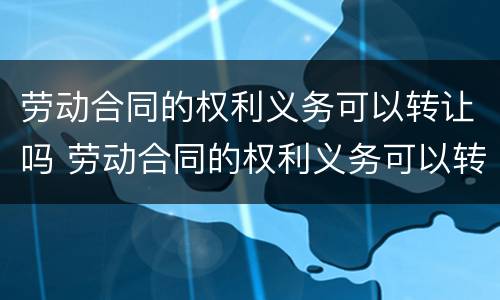 劳动合同的权利义务可以转让吗 劳动合同的权利义务可以转